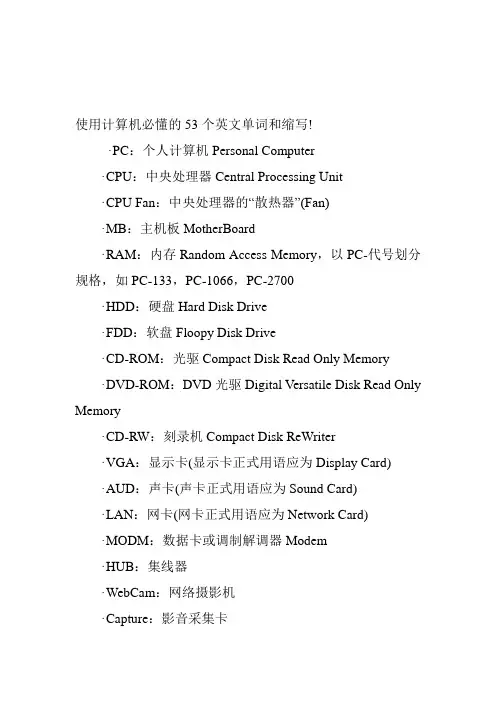 使用计算机必懂的 53 个英文单词和缩写!

·PC：个人计算机 Personal Computer

·CPU：中央处理器 Central Processing Unit

·CPU Fan：中央处理器的“散热器”(Fan)

·MB：主机板 MotherBoard

·RAM：内存 Random Access Memory，以 PC-代号划分规格，如 PC-133，PC-1066，PC-2700

·HDD：硬盘 Hard Disk Drive

·FDD：软盘 Floopy Disk Drive

·CD-ROM：光驱 Compact Disk Read Only Memory

·DVD-ROM：DVD 光驱 Digital Versatile Disk Read Only Memory

·CD-RW：刻录机 Compact Disk ReWriter

·VGA：显示卡(显示卡正式用语应为 Display Card)

·AUD：声卡(声卡正式用语应为 Sound Card)

·LAN：网卡(网卡正式用语应为 Network Card)

·MODM：数据卡或调制解调器 Modem

·HUB：集线器

·WebCam：网络摄影机

·Capture：影音采集卡